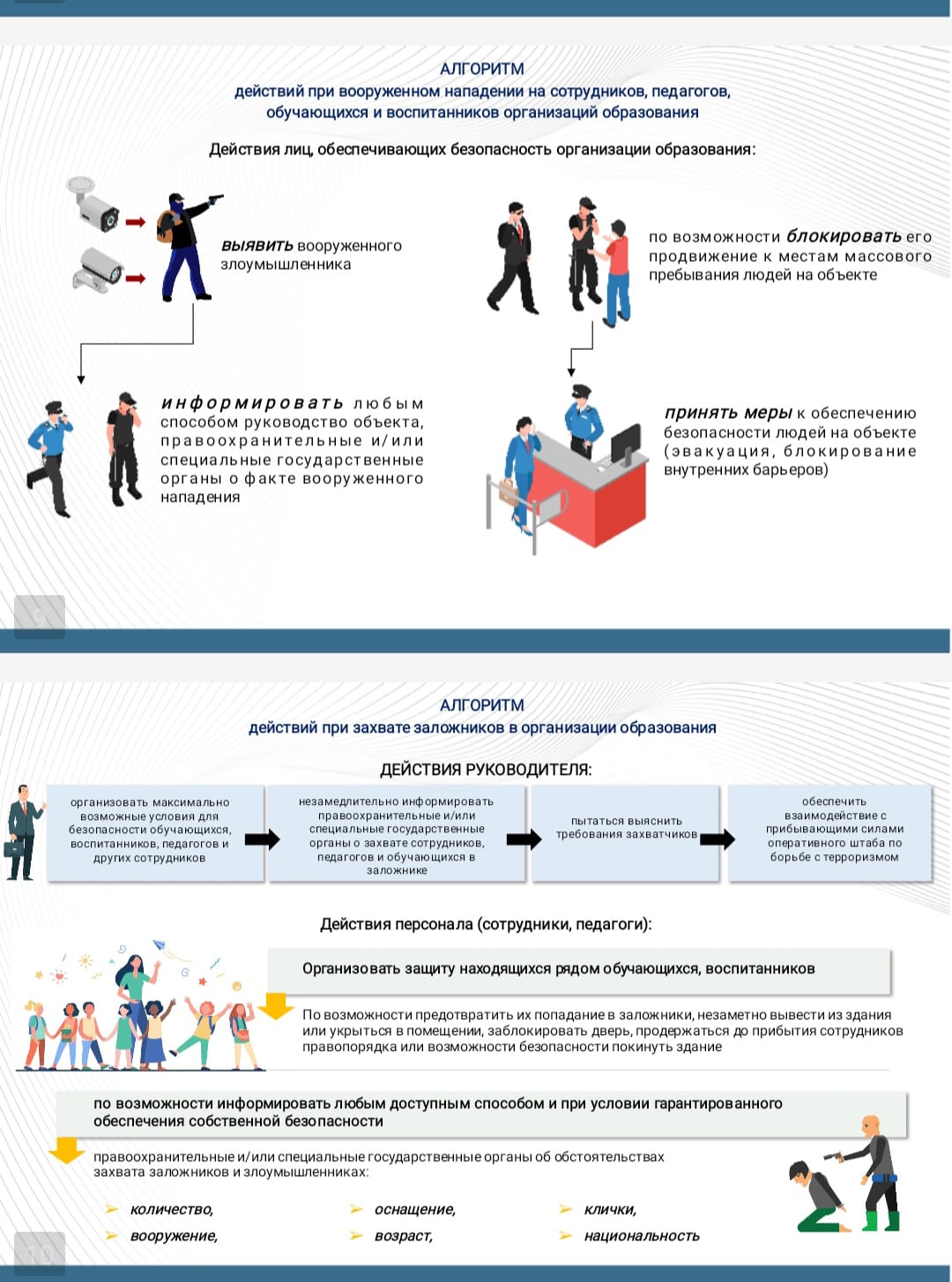 АЛГОРИТМ
действий при вооруженном нападении на сотрудников, педагогов, обучающихся и воспитанников организаций образования

Действия лиц, обеспечивающих безопасность организации образования:

выявить вооруженного злоумышленника

по возможности блокировать его продвижение к местам массового пребывания людей на объекте

информировать любым способом руководство объекта, правоохранительные и/или специальные государственные органы о факте вооруженного нападения

принять меры к обеспечению безопасности людей на объекте (эвакуация, блокирование внутренних барьеров)

9

АЛГОРИТМ
действий при захвате заложников в организации образования

ДЕЙСТВИЯ РУКОВОДИТЕЛЯ:

организовать максимально возможные условия для безопасности обучающихся, воспитанников, педагогов и других сотрудников

незамедлительно информировать правоохранительные и/или специальные государственные органы о захвате сотрудников, педагогов и обучающихся в заложнике

пытаться выяснить требования захватчиков

обеспечить взаимодействие с прибывающими силами оперативного штаба по борьбе с терроризмом

Действия персонала (сотрудники, педагоги):

Организовать защиту находящихся рядом обучающихся, воспитанников

По возможности предотвратить их попадание в заложники, незаметно вывести из здания или укрыться в помещении, заблокировать дверь, продержаться до прибытия сотрудников правопорядка или возможности безопасности покинуть здание

по возможности информировать любым доступным способом и при условии гарантированного обеспечения собственной безопасности

правоохранительные и/или специальные государственные органы об обстоятельствах захвата заложников и злоумышленниках:

количество,
вооружение,
оснащение,
возраст,
клички,
национальность

10